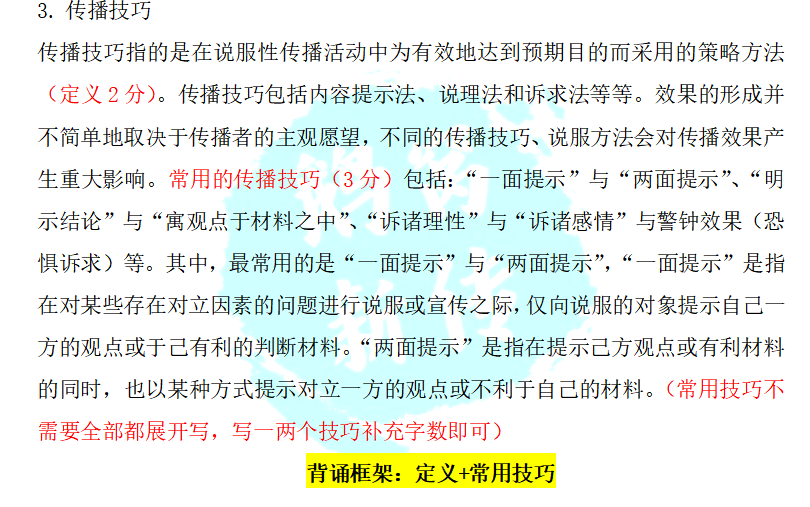 3. 传播技巧

传播技巧指的是在说服性传播活动中为有效地达到预期目的而采用的策略方法（定义 2 分）。传播技巧包括内容提示法、说理法和诉求法等等。效果的形成并不简单地取决于传播者的主观愿望，不同的传播技巧、说服方法会对传播效果产生重大影响。常用的传播技巧（3 分）包括：“一面提示”与“两面提示”、“明示结论”与“寓观点于材料之中”、“诉诸理性”与“诉诸感情”与警钟效果（恐惧诉求）等。其中，最常用的是“一面提示”与“两面提示”，“一面提示”是指在对某些存在对立因素的问题进行说服或宣传之际，仅向说服的对象提示自己一方的观点或于己有利的判断材料。“两面提示”是指在提示己方观点或有利材料的同时，也以某种方式提示对立一方的观点或不利于自己的材料。（常用技巧不需要全部都展开写，写一两个技巧补充字数即可）

背诵框架：定义+常用技巧